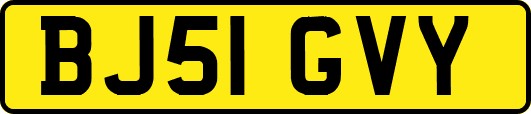 BJ51 GVY